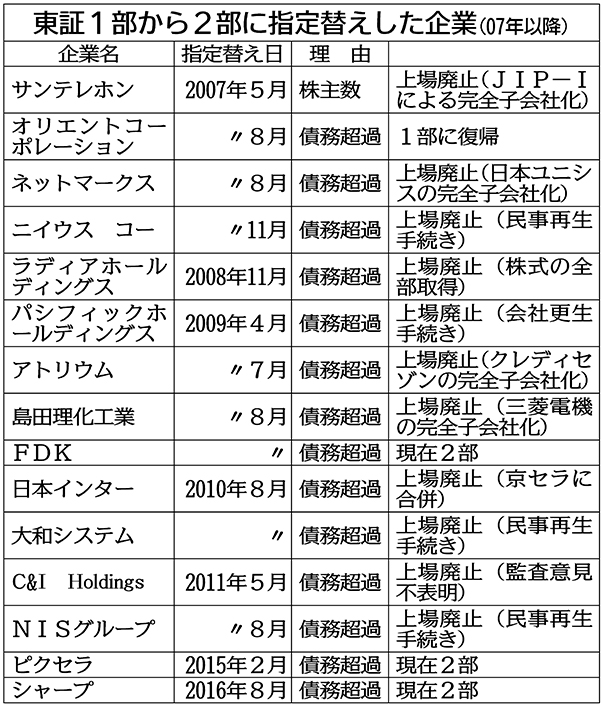 東証１部から２部に指定替えした企業(07年以降)

| 企業名 | 指定替え日 | 理　由 | |
|---|---|---|---|
| サンテレホン | 2007年５月 | 株主数 | 上場廃止（ＪＩＰ－Ｉによる完全子会社化） |
| オリエントコーポレーション | 〃８月 | 債務超過 | １部に復帰 |
| ネットマークス | 〃８月 | 債務超過 | 上場廃止（日本ユニシスの完全子会社化） |
| ニイウス　コー | 〃11月 | 債務超過 | 上場廃止（民事再生手続き） |
| ラディアホールディングス | 2008年11月 | 債務超過 | 上場廃止（株式の全部取得） |
| パシフィックホールディングス | 2009年４月 | 債務超過 | 上場廃止（会社更生手続き） |
| アトリウム | 〃７月 | 債務超過 | 上場廃止（クレディセゾンの完全子会社化） |
| 島田理化工業 | 〃８月 | 債務超過 | 上場廃止（三菱電機の完全子会社化） |
| ＦＤＫ | 〃 | 債務超過 | 現在２部 |
| 日本インター | 2010年８月 | 債務超過 | 上場廃止（京セラに合併） |
| 大和システム | 〃 | 債務超過 | 上場廃止（民事再生手続き） |
| C&I　Holdings | 2011年５月 | 債務超過 | 上場廃止（監査意見不表明） |
| ＮＩＳグループ | 〃８月 | 債務超過 | 上場廃止（民事再生手続き） |
| ピクセラ | 2015年２月 | 債務超過 | 現在２部 |
| シャープ | 2016年８月 | 債務超過 | 現在２部 |